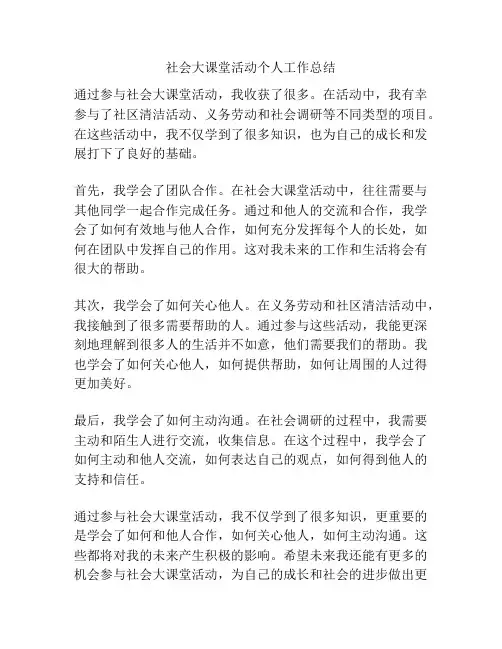 社会大课堂活动个人工作总结

通过参与社会大课堂活动，我收获了很多。在活动中，我有幸参与了社区清洁活动、义务劳动和社会调研等不同类型的项目。在这些活动中，我不仅学到了很多知识，也为自己的成长和发展打下了良好的基础。

首先，我学会了团队合作。在社会大课堂活动中，往往需要与其他同学一起合作完成任务。通过和他人的交流和合作，我学会了如何有效地与他人合作，如何充分发挥每个人的长处，如何在团队中发挥自己的作用。这对我未来的工作和生活将会有很大的帮助。

其次，我学会了如何关心他人。在义务劳动和社区清洁活动中，我接触到了很多需要帮助的人。通过参与这些活动，我能更深刻地理解到很多人的生活并不如意，他们需要我们的帮助。我也学会了如何关心他人，如何提供帮助，如何让周围的人过得更加美好。

最后，我学会了如何主动沟通。在社会调研的过程中，我需要主动和陌生人进行交流，收集信息。在这个过程中，我学会了如何主动和他人交流，如何表达自己的观点，如何得到他人的支持和信任。

通过参与社会大课堂活动，我不仅学到了很多知识，更重要的是学会了如何和他人合作，如何关心他人，如何主动沟通。这些都将对我的未来产生积极的影响。希望未来我还能有更多的机会参与社会大课堂活动，为自己的成长和社会的进步做出更